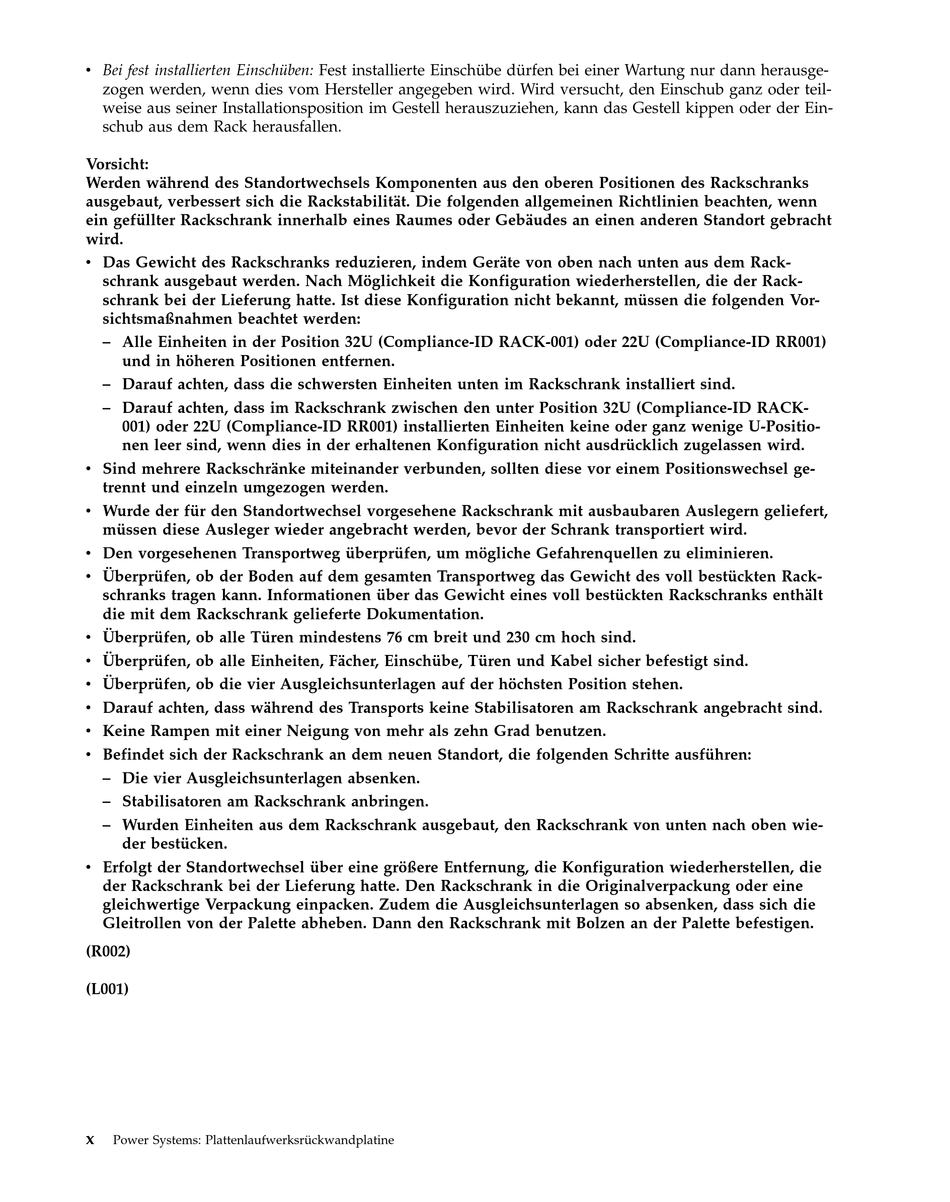 • Bei fest installierten Einschüben: Fest installierte Einschübe dürfen bei einer Wartung nur dann herausgezogen werden, wenn dies vom Hersteller angegeben wird. Wird versucht, den Einschub ganz oder teilweise aus seiner Installationsposition im Gestell herauszuziehen, kann das Gestell kippen oder der Einschub aus dem Rack herausfallen.

Vorsicht:
Werden während des Standortwechsels Komponenten aus den oberen Positionen des Rackschranks ausgebaut, verbessert sich die Rackstabilität. Die folgenden allgemeinen Richtlinien beachten, wenn ein gefüllter Rackschrank innerhalb eines Raumes oder Gebäudes an einen anderen Standort gebracht wird.

• Das Gewicht des Rackschranks reduzieren, indem Geräte von oben nach unten aus dem Rackschrank ausgebaut werden. Nach Möglichkeit die Konfiguration wiederherstellen, die der Rackschrank bei der Lieferung hatte. Ist diese Konfiguration nicht bekannt, müssen die folgenden Vorsichtsmaßnahmen beachtet werden:
– Alle Einheiten in der Position 32U (Compliance-ID RACK-001) oder 22U (Compliance-ID RR001) und in höheren Positionen entfernen.
– Darauf achten, dass die schwersten Einheiten unten im Rackschrank installiert sind.
– Darauf achten, dass im Rackschrank zwischen den unter Position 32U (Compliance-ID RACK-001) oder 22U (Compliance-ID RR001) installierten Einheiten keine oder ganz wenige U-Positionen leer sind, wenn dies in der erhaltenen Konfiguration nicht ausdrücklich zugelassen wird.
• Sind mehrere Rackschränke miteinander verbunden, sollten diese vor einem Positionswechsel getrennt und einzeln umgezogen werden.
• Wurde der für den Standortwechsel vorgesehene Rackschrank mit ausbaubaren Auslegern geliefert, müssen diese Ausleger wieder angebracht werden, bevor der Schrank transportiert wird.
• Den vorgesehenen Transportweg überprüfen, um mögliche Gefahrenquellen zu eliminieren.
• Überprüfen, ob der Boden auf dem gesamten Transportweg das Gewicht des voll bestückten Rackschranks tragen kann. Informationen über das Gewicht eines voll bestückten Rackschranks enthält die mit dem Rackschrank gelieferte Dokumentation.
• Überprüfen, ob alle Türen mindestens 76 cm breit und 230 cm hoch sind.
• Überprüfen, ob alle Einheiten, Fächer, Einschübe, Türen und Kabel sicher befestigt sind.
• Überprüfen, ob die vier Ausgleichsunterlagen auf der höchsten Position stehen.
• Darauf achten, dass während des Transports keine Stabilisatoren am Rackschrank angebracht sind.
• Keine Rampen mit einer Neigung von mehr als zehn Grad benutzen.
• Befindet sich der Rackschrank an dem neuen Standort, die folgenden Schritte ausführen:
– Die vier Ausgleichsunterlagen absenken.
– Stabilisatoren am Rackschrank anbringen.
– Wurden Einheiten aus dem Rackschrank ausgebaut, den Rackschrank von unten nach oben wieder bestücken.
• Erfolgt der Standortwechsel über eine größere Entfernung, die Konfiguration wiederherstellen, die der Rackschrank bei der Lieferung hatte. Den Rackschrank in die Originalverpackung oder eine gleichwertige Verpackung einpacken. Zudem die Ausgleichsunterlagen so absenken, dass sich die Gleitrollen von der Palette abheben. Dann den Rackschrank mit Bolzen an der Palette befestigen.

(R002)

(L001)

x Power Systems: Plattenlaufwerksrückwandplatine